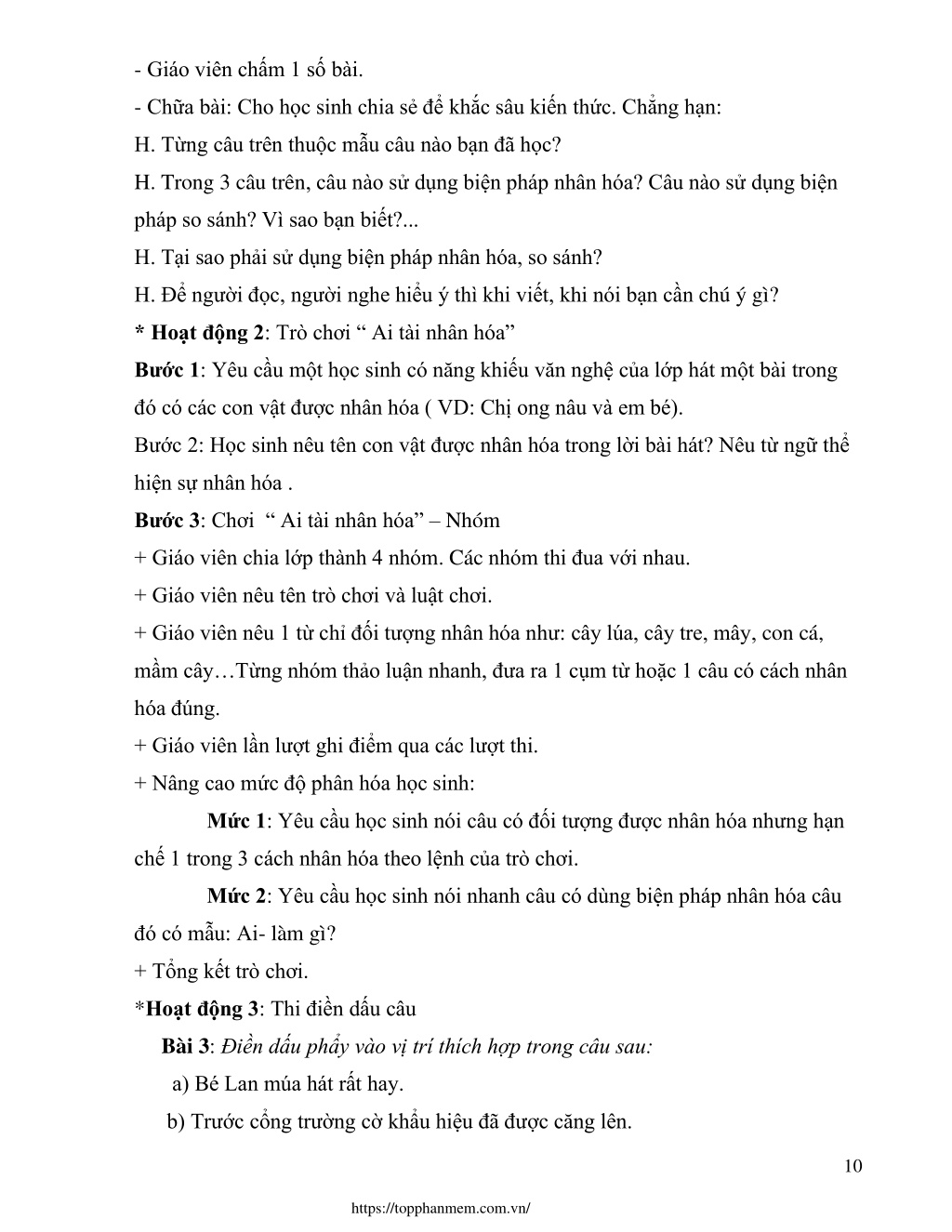 - Giáo viên chấm 1 số bài.
- Chữa bài: Cho học sinh chia sẻ để khắc sâu kiến thức. Chẳng hạn:
H. Từng câu trên thuộc mẫu câu nào bạn đã học?
H. Trong 3 câu trên, câu nào sử dụng biện pháp nhân hóa? Câu nào sử dụng biện pháp so sánh? Vì sao bạn biết?...
H. Tại sao phải sử dụng biện pháp nhân hóa, so sánh?
H. Để người đọc, người nghe hiểu ý thì khi viết, khi nói bạn cần chú ý gì?
* Hoạt động 2: Trò chơi “ Ai tài nhân hóa”
Bước 1: Yêu cầu một học sinh có năng khiếu văn nghệ của lớp hát một bài trong đó có các con vật được nhân hóa ( VD: Chị ong nâu và em bé).
Bước 2: Học sinh nêu tên con vật được nhân hóa trong lời bài hát? Nêu từ ngữ thể hiện sự nhân hóa .
Bước 3: Chơi “ Ai tài nhân hóa” – Nhóm
+ Giáo viên chia lớp thành 4 nhóm. Các nhóm thi đua với nhau.
+ Giáo viên nêu tên trò chơi và luật chơi.
+ Giáo viên nêu 1 từ chỉ đối tượng nhân hóa như: cây lúa, cây tre, mây, con cá, mầm cây…Từng nhóm thảo luận nhanh, đưa ra 1 cụm từ hoặc 1 câu có cách nhân hóa đúng.
+ Giáo viên lần lượt ghi điểm qua các lượt thi.
+ Nâng cao mức độ phân hóa học sinh:
Mức 1: Yêu cầu học sinh nói câu có đối tượng được nhân hóa nhưng hạn chế 1 trong 3 cách nhân hóa theo lệnh của trò chơi.
Mức 2: Yêu cầu học sinh nói nhanh câu có dùng biện pháp nhân hóa câu đó có mẫu: Ai- làm gì?
+ Tổng kết trò chơi.
*Hoạt động 3: Thi điền dấu câu
Bài 3: Điền dấu phẩy vào vị trí thích hợp trong câu sau:
a) Bé Lan múa hát rất hay.
b) Trước cổng trường cờ khẩu hiệu đã được căng lên.

10

https://topphanmem.com.vn/